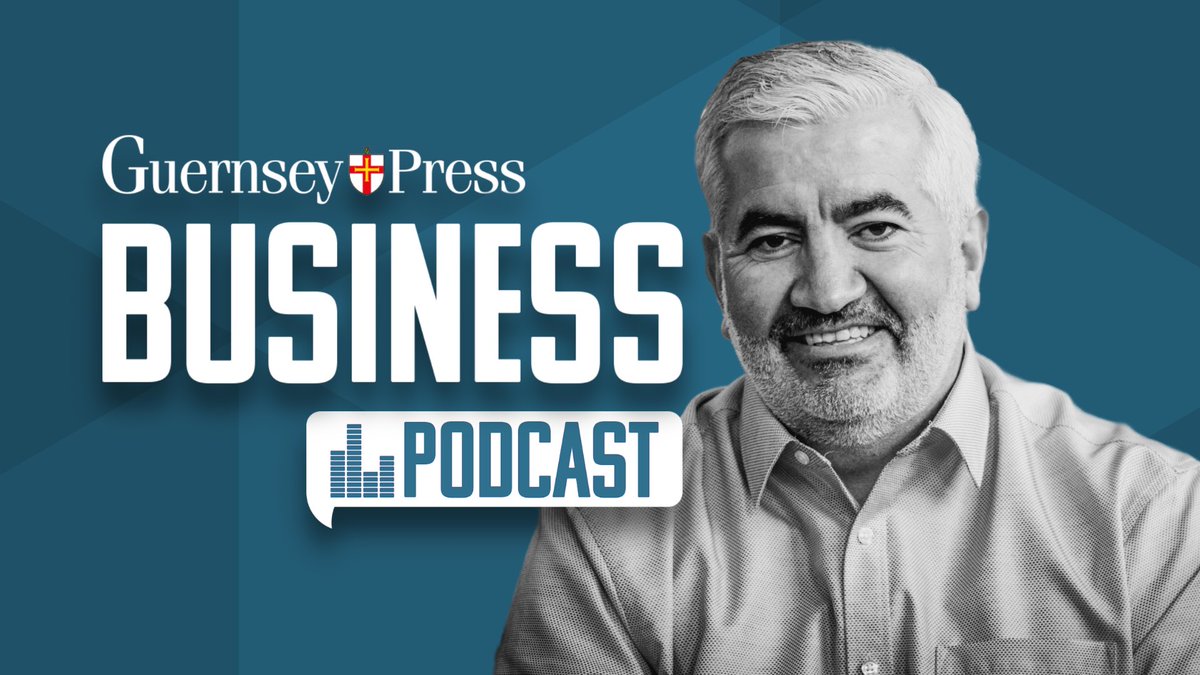 Guernsey Press
BUSINESS
PODCAST